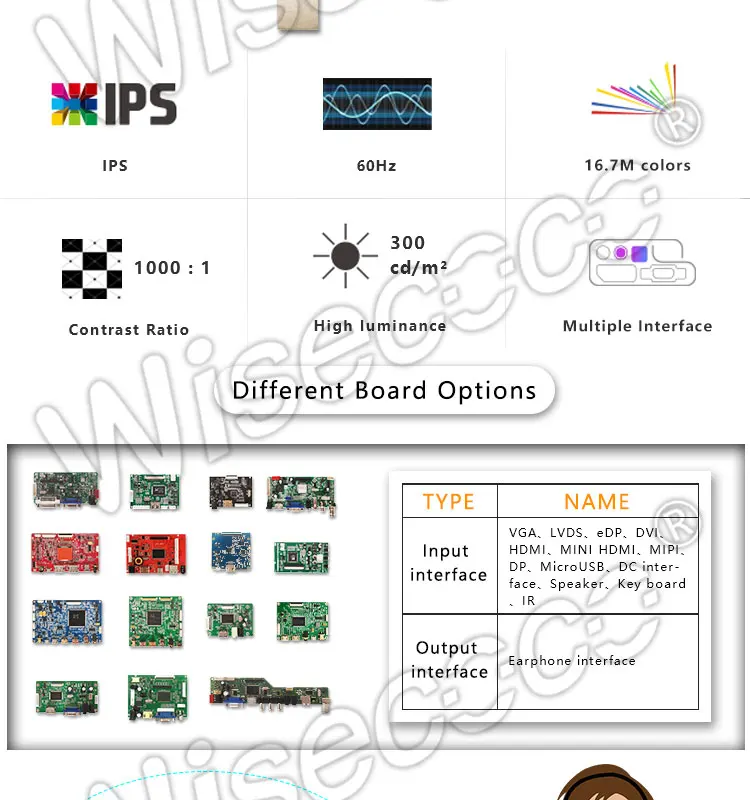 IPS

IPS

60Hz

16.7M colors

1000 : 1

Contrast Ratio

300 cd/m²

High luminance

Multiple Interface

Different Board Options

| TYPE | NAME |
|---|---|
| Input interface | VGA、LVDS、eDP、DVI、HDMI、MINI HDMI、MIPI、DP、MicroUSB、DC interface、Speaker、Key board、IR |
| Output interface | Earphone interface |

Wisecoco®